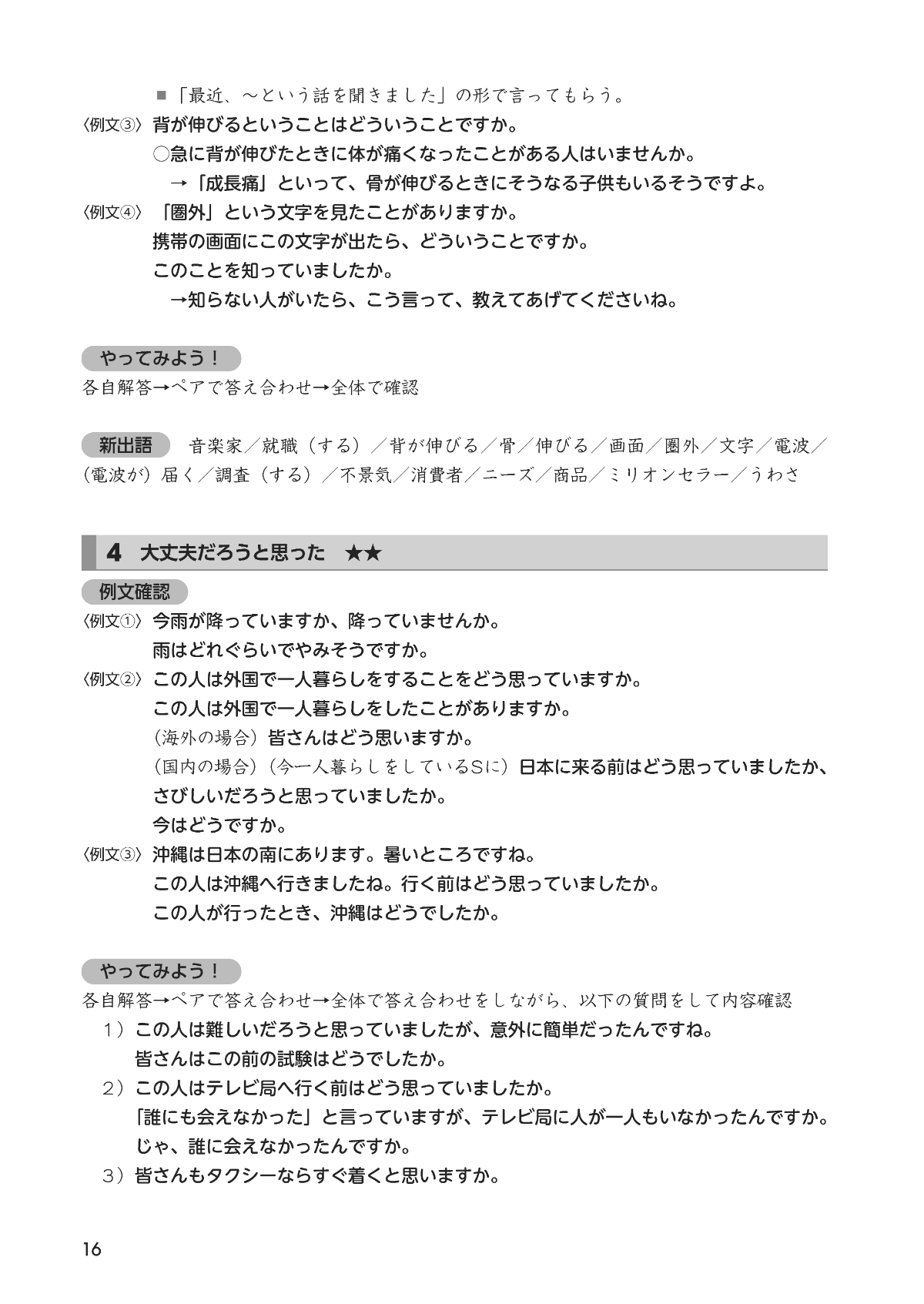 ■「最近、～という話を聞きました」の形で言ってもらう。

〈例文③〉背が伸びるということはどういうことですか。
○急に背が伸びたときに体が痛くなったことがある人はいませんか。
→「成長痛」といって、骨が伸びるときにそうなる子供もいるそうですよ。

〈例文④〉「圏外」という文字を見たことがありますか。
携帯の画面にこの文字が出たら、どういうことですか。
このことを知っていましたか。
→知らない人がいたら、こう言って、教えてあげてくださいね。

やってみよう！

各自解答→ペアで答え合わせ→全体で確認

新出語　音楽家／就職（する）／背が伸びる／骨／伸びる／画面／圏外／文字／電波／（電波が）届く／調査（する）／不景気／消費者／ニーズ／商品／ミリオンセラー／うわさ

4　大丈夫だろうと思った　★★

例文確認

〈例文①〉今雨が降っていますか、降っていませんか。
雨はどれぐらいでやみそうですか。

〈例文②〉この人は外国で一人暮らしをすることをどう思っていますか。
この人は外国で一人暮らしをしたことがありますか。
（海外の場合）皆さんはどう思いますか。
（国内の場合）（今一人暮らしをしているSに）日本に来る前はどう思っていましたか、さびしいだろうと思っていましたか。
今はどうですか。

〈例文③〉沖縄は日本の南にあります。暑いところですね。
この人は沖縄へ行きましたね。行く前はどう思っていましたか。
この人が行ったとき、沖縄はどうでしたか。

やってみよう！

各自解答→ペアで答え合わせ→全体で答え合わせをしながら、以下の質問をして内容確認

1）この人は難しいだろうと思っていましたが、意外に簡単だったんですね。
皆さんはこの前の試験はどうでしたか。

2）この人はテレビ局へ行く前はどう思っていましたか。
「誰にも会えなかった」と言っていますが、テレビ局に人が一人もいなかったんですか。
じゃ、誰に会えなかったんですか。

3）皆さんもタクシーならすぐ着くと思いますか。

16